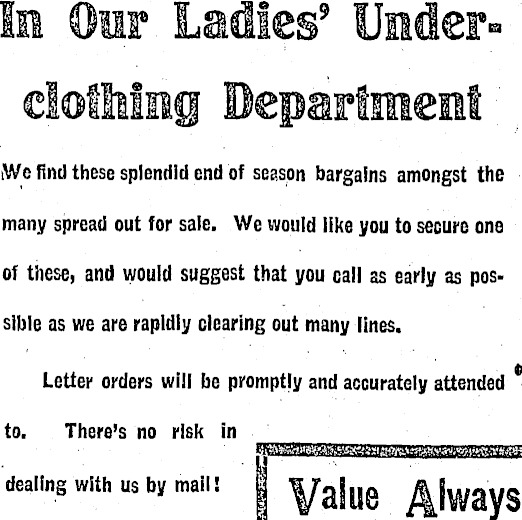 In Our Ladies' Underclothing Department

We find these splendid end of season bargains amongst the many spread out for sale. We would like you to secure one of these, and would suggest that you call as early as possible as we are rapidly clearing out many lines.

Letter orders will be promptly and accurately attended to. There's no risk in dealing with us by mail!

Value Always